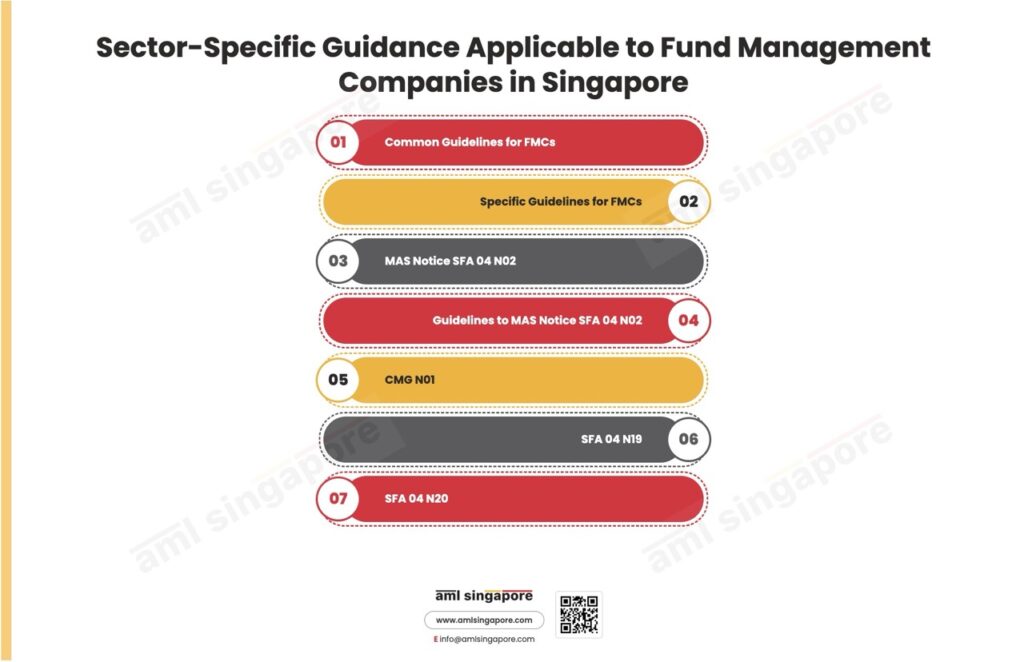 Sector-Specific Guidance Applicable to Fund Management Companies in Singapore

01 Common Guidelines for FMCs

Specific Guidelines for FMCs 02

03 MAS Notice SFA 04 N02

Guidelines to MAS Notice SFA 04 N02 04

05 CMG N01

SFA 04 N19 06

07 SFA 04 N20

aml singapore

aml singapore

aml singapore

aml singapore

aml singapore

www.amlsingapore.com

E info@amlsingapore.com